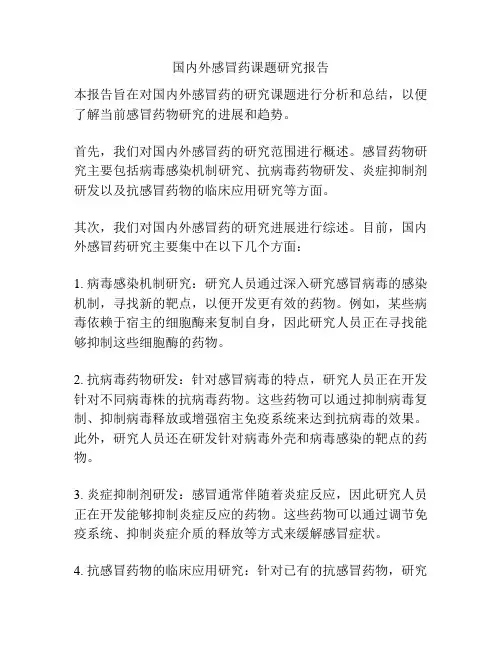 国内外感冒药课题研究报告

本报告旨在对国内外感冒药的研究课题进行分析和总结，以便了解当前感冒药物研究的进展和趋势。

首先，我们对国内外感冒药的研究范围进行概述。感冒药物研究主要包括病毒感染机制研究、抗病毒药物研发、炎症抑制剂研发以及抗感冒药物的临床应用研究等方面。

其次，我们对国内外感冒药的研究进展进行综述。目前，国内外感冒药研究主要集中在以下几个方面：

1. 病毒感染机制研究：研究人员通过深入研究感冒病毒的感染机制，寻找新的靶点，以便开发更有效的药物。例如，某些病毒依赖于宿主的细胞酶来复制自身，因此研究人员正在寻找能够抑制这些细胞酶的药物。

2. 抗病毒药物研发：针对感冒病毒的特点，研究人员正在开发针对不同病毒株的抗病毒药物。这些药物可以通过抑制病毒复制、抑制病毒释放或增强宿主免疫系统来达到抗病毒的效果。此外，研究人员还在研发针对病毒外壳和病毒感染的靶点的药物。

3. 炎症抑制剂研发：感冒通常伴随着炎症反应，因此研究人员正在开发能够抑制炎症反应的药物。这些药物可以通过调节免疫系统、抑制炎症介质的释放等方式来缓解感冒症状。

4. 抗感冒药物的临床应用研究：针对已有的抗感冒药物，研究